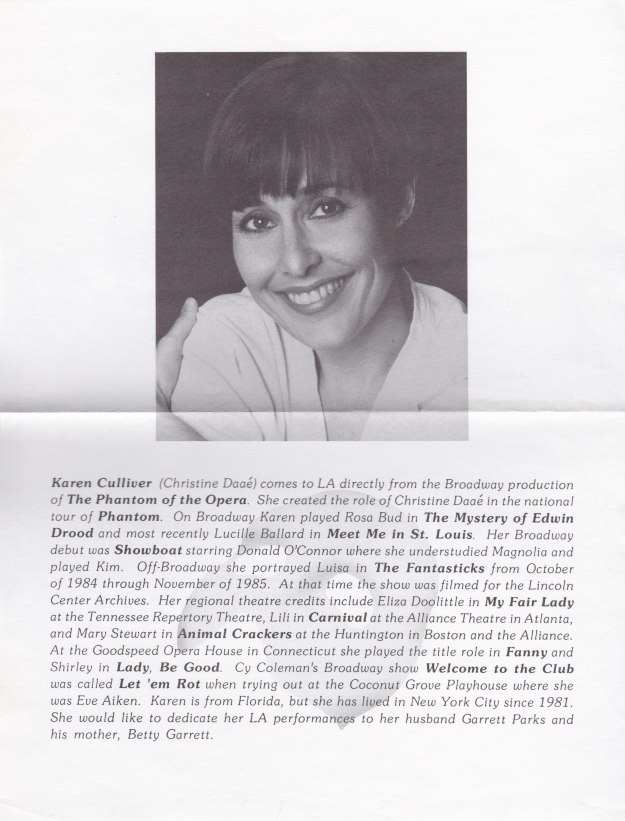 Karen Culliver (Christine Daaé) comes to LA directly from the Broadway production of The Phantom of the Opera. She created the role of Christine Daaé in the national tour of Phantom. On Broadway Karen played Rosa Bud in The Mystery of Edwin Drood and most recently Lucille Ballard in Meet Me in St. Louis. Her Broadway debut was Showboat starring Donald O'Connor where she understudied Magnolia and played Kim. Off-Broadway she portrayed Luisa in The Fantasticks from October of 1984 through November of 1985. At that time the show was filmed for the Lincoln Center Archives. Her regional theatre credits include Eliza Doolittle in My Fair Lady at the Tennessee Repertory Theatre, Lili in Carnival at the Alliance Theatre in Atlanta, and Mary Stewart in Animal Crackers at the Huntington in Boston and the Alliance. At the Goodspeed Opera House in Connecticut she played the title role in Fanny and Shirley in Lady, Be Good. Cy Coleman's Broadway show Welcome to the Club was called Let 'em Rot when trying out at the Coconut Grove Playhouse where she was Eve Aiken. Karen is from Florida, but she has lived in New York City since 1981. She would like to dedicate her LA performances to her husband Garrett Parks and his mother, Betty Garrett.